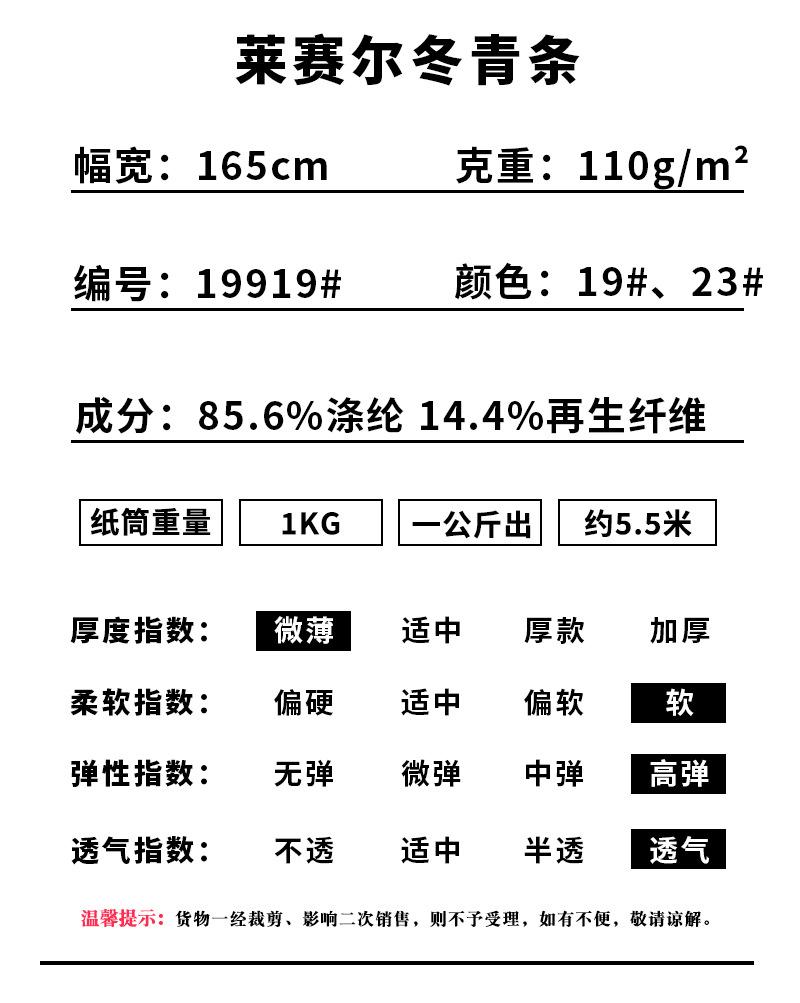 莱赛尔冬青条

幅宽：165cm 克重：$110g/m^2$

编号：19919# 颜色：19#、23#

成分：85.6%涤纶 14.4%再生纤维

纸筒重量 1KG 一公斤出 约5.5米

厚度指数： 微薄 适中 厚款 加厚

柔软指数： 偏硬 适中 偏软 软

弹性指数： 无弹 微弹 中弹 高弹

透气指数： 不透 适中 半透 透气

温馨提示：货物一经裁剪、影响二次销售，则不予受理，如有不便，敬请谅解。